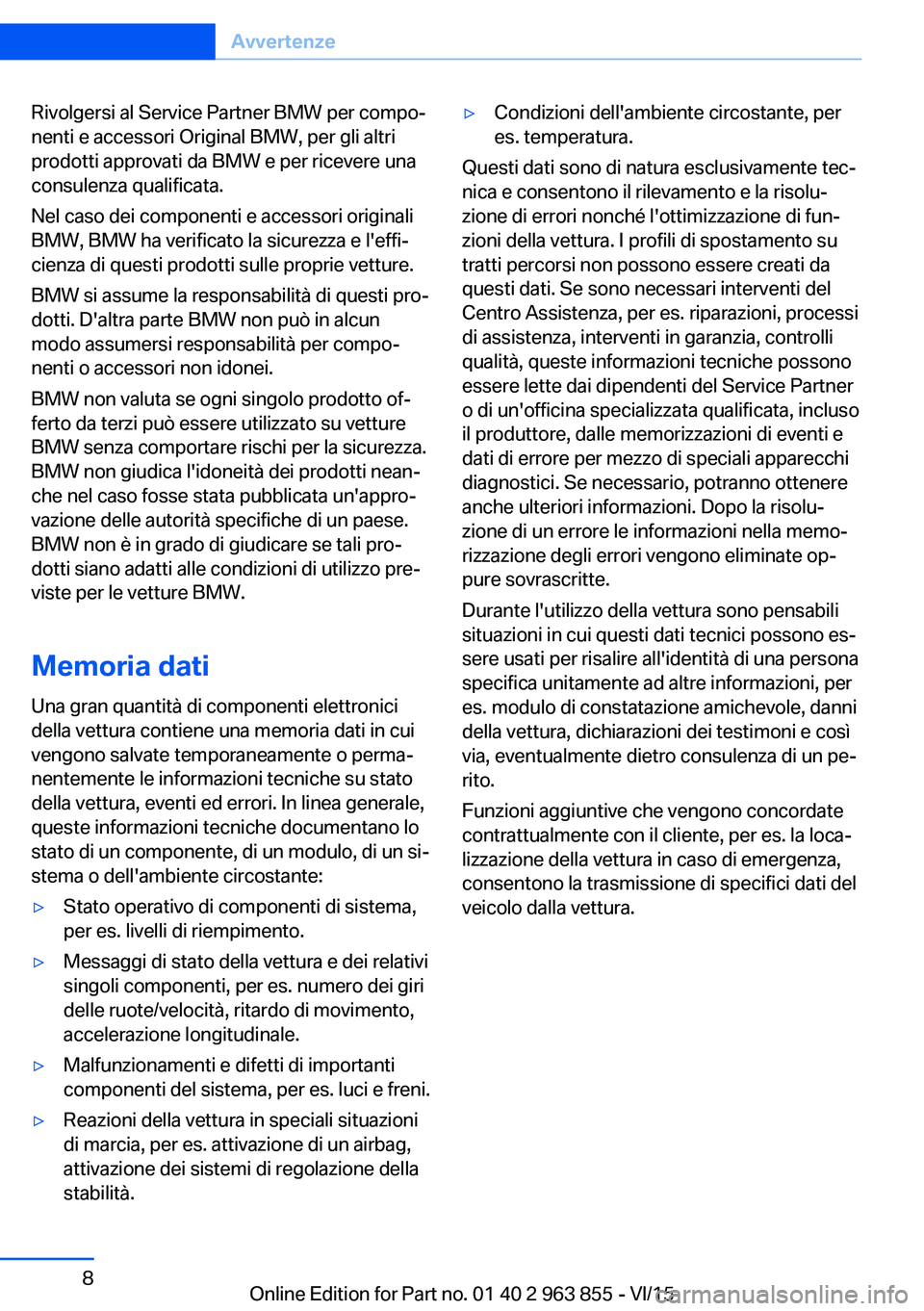 Avvertenze

Rivolgersi al Service Partner BMW per componenti e accessori Original BMW, per gli altri prodotti approvati da BMW e per ricevere una consulenza qualificata.

Nel caso dei componenti e accessori originali BMW, BMW ha verificato la sicurezza e l'efficienza di questi prodotti sulle proprie vetture.

BMW si assume la responsabilità di questi prodotti. D'altra parte BMW non può in alcun modo assumersi responsabilità per componenti o accessori non idonei.

BMW non valuta se ogni singolo prodotto offerto da terzi può essere utilizzato su vetture BMW senza comportare rischi per la sicurezza. BMW non giudica l'idoneità dei prodotti neanche nel caso fosse stata pubblicata un'approvazione delle autorità specifiche di un paese. BMW non è in grado di giudicare se tali prodotti siano adatti alle condizioni di utilizzo previste per le vetture BMW.

Memoria dati

Una gran quantità di componenti elettronici della vettura contiene una memoria dati in cui vengono salvate temporaneamente o permanentemente le informazioni tecniche su stato della vettura, eventi ed errori. In linea generale, queste informazioni tecniche documentano lo stato di un componente, di un modulo, di un sistema o dell'ambiente circostante:

▷ Stato operativo di componenti di sistema, per es. livelli di riempimento.

▷ Messaggi di stato della vettura e dei relativi singoli componenti, per es. numero dei giri delle ruote/velocità, ritardo di movimento, accelerazione longitudinale.

▷ Malfunzionamenti e difetti di importanti componenti del sistema, per es. luci e freni.

▷ Reazioni della vettura in speciali situazioni di marcia, per es. attivazione di un airbag, attivazione dei sistemi di regolazione della stabilità.

▷ Condizioni dell'ambiente circostante, per es. temperatura.

Questi dati sono di natura esclusivamente tecnica e consentono il rilevamento e la risoluzione di errori nonché l'ottimizzazione di funzioni della vettura. I profili di spostamento su tratti percorsi non possono essere creati da questi dati. Se sono necessari interventi del Centro Assistenza, per es. riparazioni, processi di assistenza, interventi in garanzia, controlli qualità, queste informazioni tecniche possono essere lette dai dipendenti del Service Partner o di un'officina specializzata qualificata, incluso il produttore, dalle memorizzazioni di eventi e dati di errore per mezzo di speciali apparecchi diagnostici. Se necessario, potranno ottenere anche ulteriori informazioni. Dopo la risoluzione di un errore le informazioni nella memorizzazione degli errori vengono eliminate oppure sovrascritte.

Durante l'utilizzo della vettura sono pensabili situazioni in cui questi dati tecnici possono essere usati per risalire all'identità di una persona specifica unitamente ad altre informazioni, per es. modulo di constatazione amichevole, danni della vettura, dichiarazioni dei testimoni e così via, eventualmente dietro consulenza di un perito.

Funzioni aggiuntive che vengono concordate contrattualmente con il cliente, per es. la localizzazione della vettura in caso di emergenza, consentono la trasmissione di specifici dati del veicolo dalla vettura.

8

Online Edition for Part no. 01 40 2 963 855 - VI/15

carmanualsonline.info